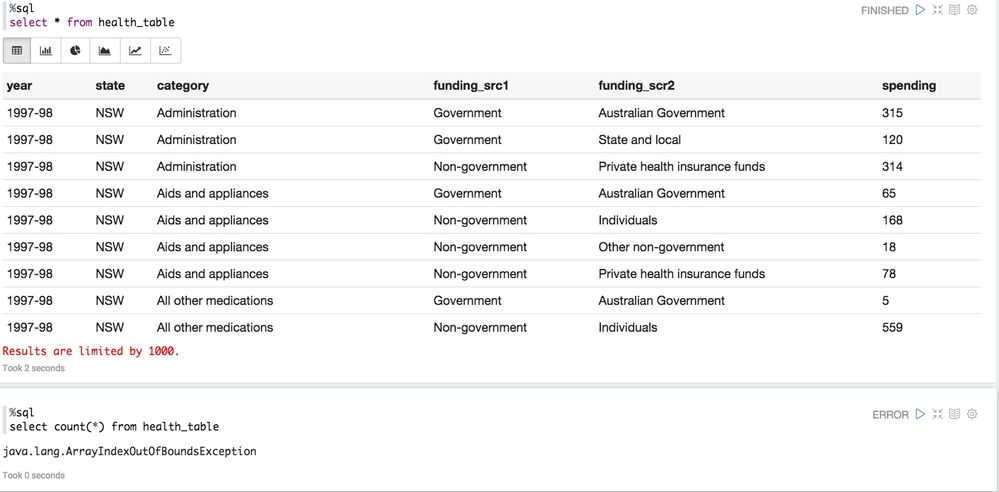 %sql
select * from health_table

FINISHED

| year | state | category | funding_src1 | funding_scr2 | spending |
|---|---|---|---|---|---|
| 1997-98 | NSW | Administration | Government | Australian Government | 315 |
| 1997-98 | NSW | Administration | Government | State and local | 120 |
| 1997-98 | NSW | Administration | Non-government | Private health insurance funds | 314 |
| 1997-98 | NSW | Aids and appliances | Government | Australian Government | 65 |
| 1997-98 | NSW | Aids and appliances | Non-government | Individuals | 168 |
| 1997-98 | NSW | Aids and appliances | Non-government | Other non-government | 18 |
| 1997-98 | NSW | Aids and appliances | Non-government | Private health insurance funds | 78 |
| 1997-98 | NSW | All other medications | Government | Australian Government | 5 |
| 1997-98 | NSW | All other medications | Non-government | Individuals | 559 |

Results are limited by 1000.
Took 2 seconds

%sql
select count(*) from health_table

ERROR

java.lang.ArrayIndexOutOfBoundsException
Took 0 seconds